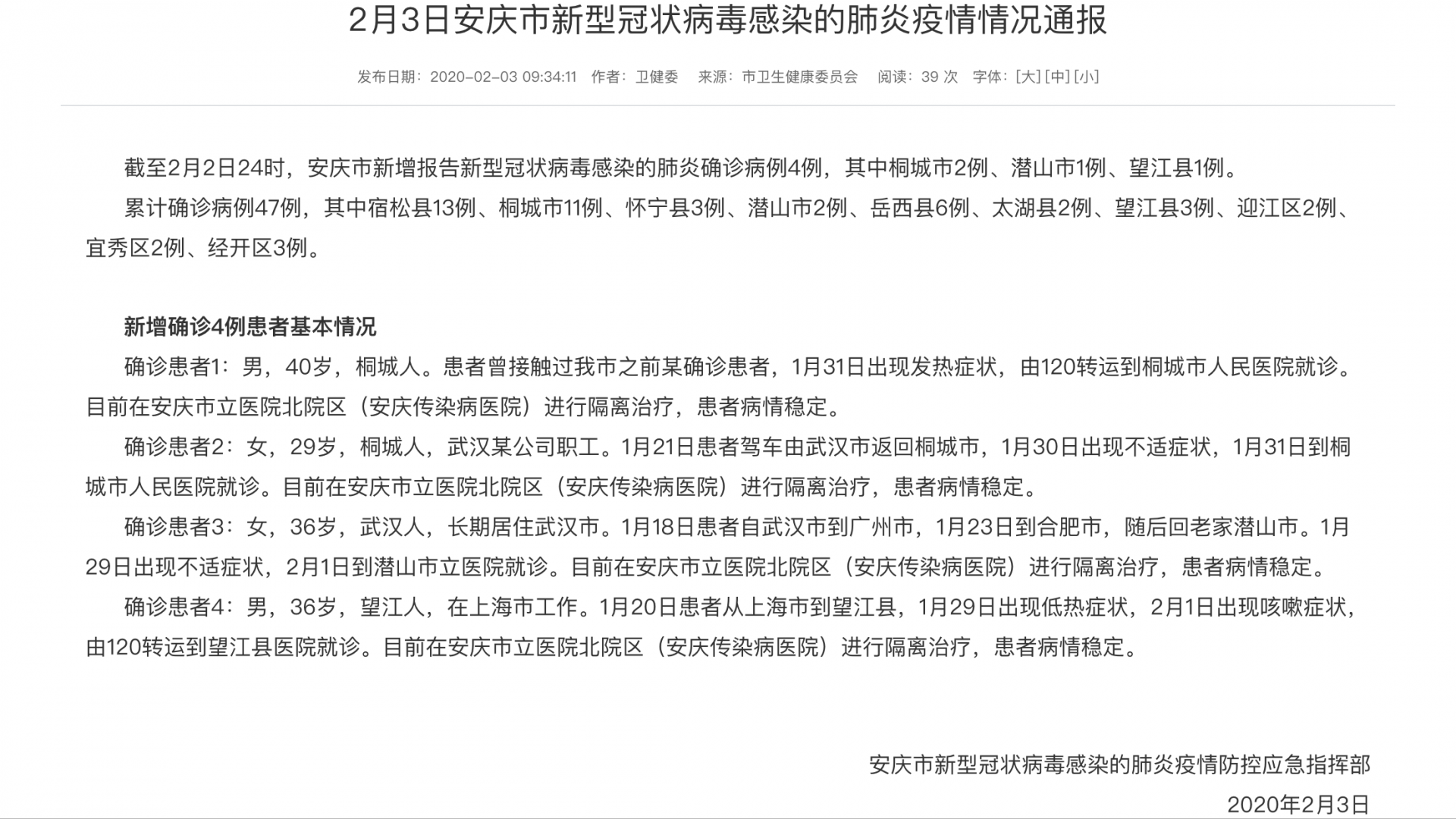 2月3日安庆市新型冠状病毒感染的肺炎疫情情况通报

发布日期：2020-02-03 09:34:11　作者：卫健委　来源：市卫生健康委员会　阅读：39 次　字体：[大] [中] [小]

截至2月2日24时，安庆市新增报告新型冠状病毒感染的肺炎确诊病例4例，其中桐城市2例、潜山市1例、望江县1例。

累计确诊病例47例，其中宿松县13例、桐城市11例、怀宁县3例、潜山市2例、岳西县6例、太湖县2例、望江县3例、迎江区2例、宜秀区2例、经开区3例。

新增确诊4例患者基本情况

确诊患者1：男，40岁，桐城人。患者曾接触过我市之前某确诊患者，1月31日出现发热症状，由120转运到桐城市人民医院就诊。目前在安庆市立医院北院区（安庆传染病医院）进行隔离治疗，患者病情稳定。

确诊患者2：女，29岁，桐城人，武汉某公司职工。1月21日患者驾车由武汉市返回桐城市，1月30日出现不适症状，1月31日到桐城市人民医院就诊。目前在安庆市立医院北院区（安庆传染病医院）进行隔离治疗，患者病情稳定。

确诊患者3：女，36岁，武汉人，长期居住武汉市。1月18日患者自武汉市到广州市，1月23日到合肥市，随后回老家潜山市。1月29日出现不适症状，2月1日到潜山市立医院就诊。目前在安庆市立医院北院区（安庆传染病医院）进行隔离治疗，患者病情稳定。

确诊患者4：男，36岁，望江人，在上海市工作。1月20日患者从上海市到望江县，1月29日出现低热症状，2月1日出现咳嗽症状，由120转运到望江县医院就诊。目前在安庆市立医院北院区（安庆传染病医院）进行隔离治疗，患者病情稳定。

安庆市新型冠状病毒感染的肺炎疫情防控应急指挥部

2020年2月3日